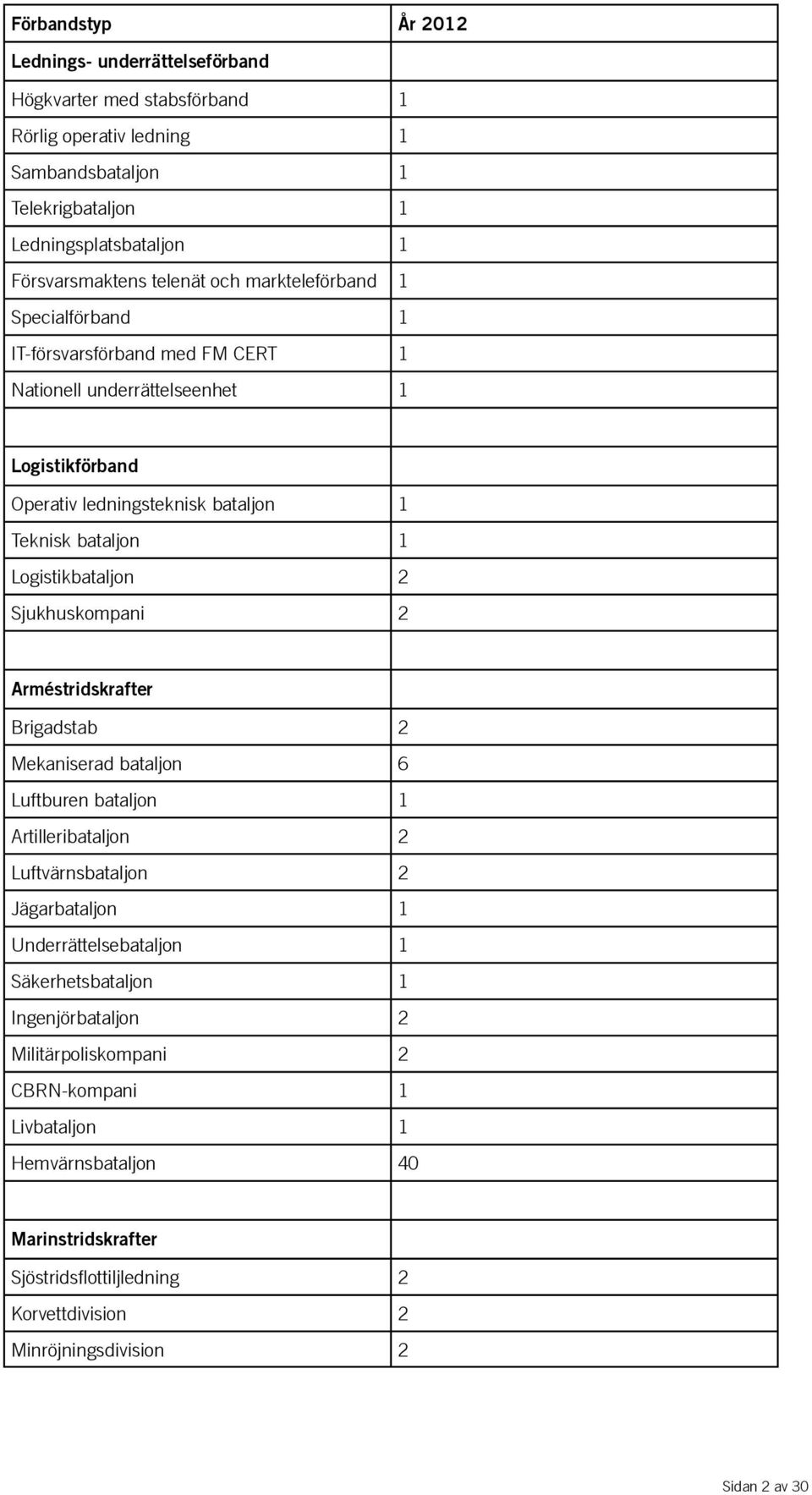 | Förbandstyp | År 2012 |
|---|---|
| Lednings- underrättelseförband | |
| Högkvarter med stabsförband | 1 |
| Rörlig operativ ledning | 1 |
| Sambandsbataljon | 1 |
| Telekrigbataljon | 1 |
| Ledningsplatsbataljon | 1 |
| Försvarsmaktens telenät och markteleförband | 1 |
| Specialförband | 1 |
| IT-försvarsförband med FM CERT | 1 |
| Nationell underrättelseenhet | 1 |
| | |
| Logistikförband | |
| Operativ ledningsteknisk bataljon | 1 |
| Teknisk bataljon | 1 |
| Logistikbataljon | 2 |
| Sjukhuskompani | 2 |
| | |
| Arméstridskrafter | |
| Brigadstab | 2 |
| Mekaniserad bataljon | 6 |
| Luftburen bataljon | 1 |
| Artilleribataljon | 2 |
| Luftvärnsbataljon | 2 |
| Jägarbataljon | 1 |
| Underrättelsebataljon | 1 |
| Säkerhetsbataljon | 1 |
| Ingenjörbataljon | 2 |
| Militärpoliskompani | 2 |
| CBRN-kompani | 1 |
| Livbataljon | 1 |
| Hemvärnsbataljon | 40 |
| | |
| Marinstridskrafter | |
| Sjöstridsflottiljledning | 2 |
| Korvettdivision | 2 |
| Minröjningsdivision | 2 |

Sidan 2 av 30